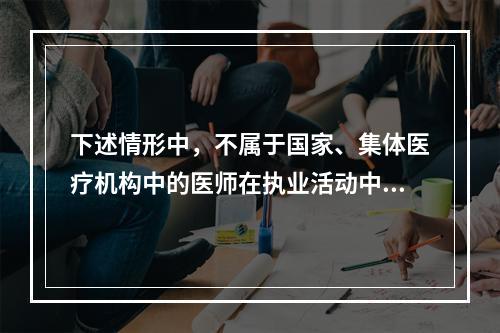 下述情形中，不属于国家、集体医疗机构中的医师在执业活动中...